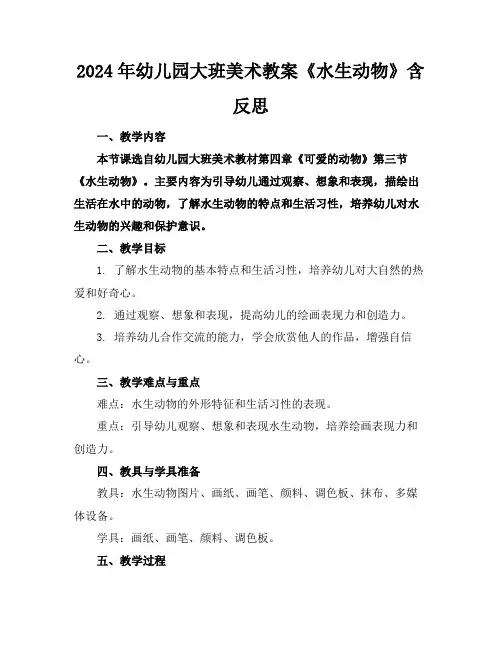 2024年幼儿园大班美术教案《水生动物》含反思

一、教学内容

本节课选自幼儿园大班美术教材第四章《可爱的动物》第三节《水生动物》。主要内容为引导幼儿通过观察、想象和表现，描绘出生活在水中的动物，了解水生动物的特点和生活习性，培养幼儿对水生动物的兴趣和保护意识。

二、教学目标

1. 了解水生动物的基本特点和生活习性，培养幼儿对大自然的热爱和好奇心。

2. 通过观察、想象和表现，提高幼儿的绘画表现力和创造力。

3. 培养幼儿合作交流的能力，学会欣赏他人的作品，增强自信心。

三、教学难点与重点

难点：水生动物的外形特征和生活习性的表现。

重点：引导幼儿观察、想象和表现水生动物，培养绘画表现力和创造力。

四、教具与学具准备

教具：水生动物图片、画纸、画笔、颜料、调色板、抹布、多媒体设备。

学具：画纸、画笔、颜料、调色板。

五、教学过程